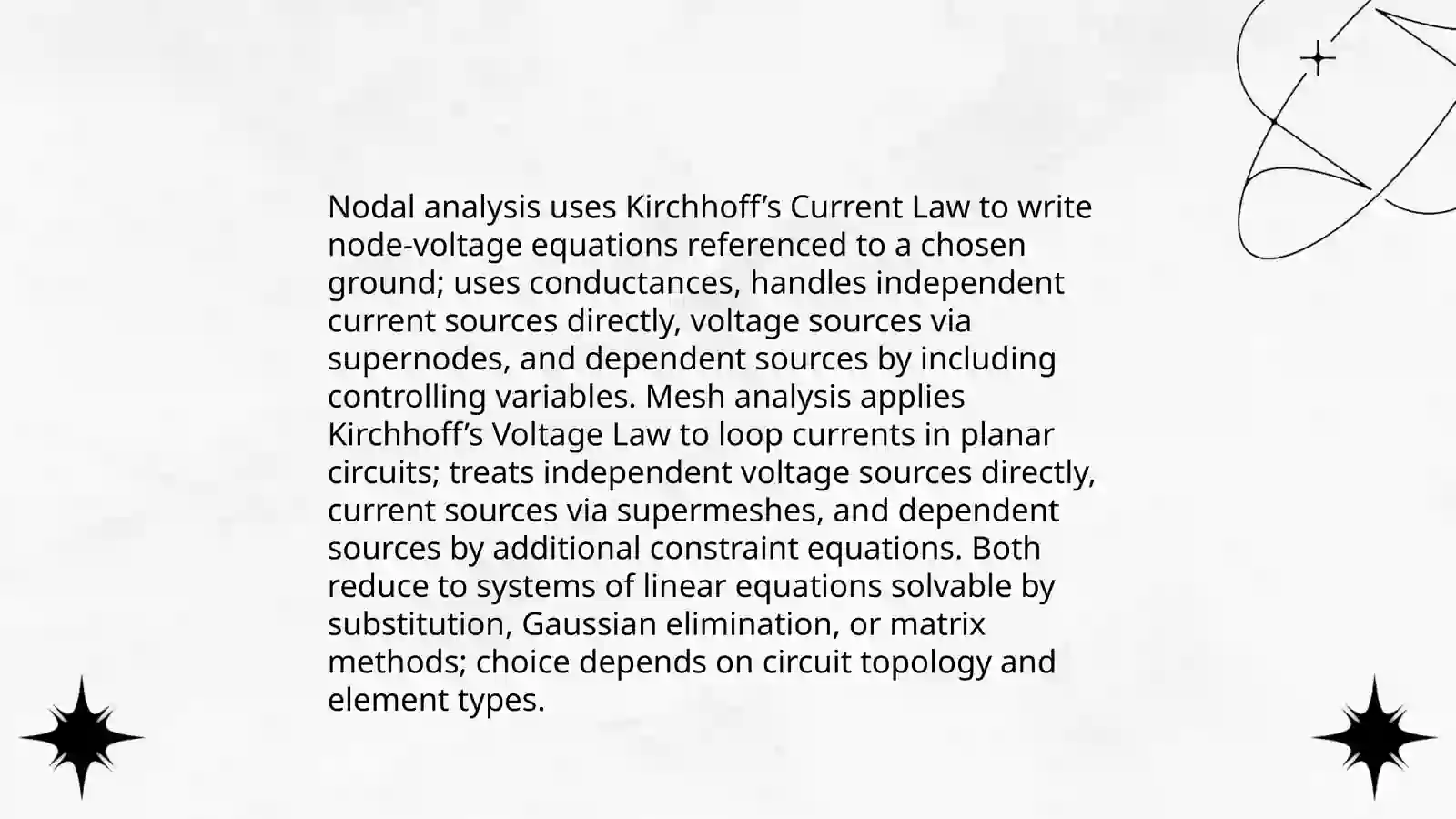 Nodal analysis uses Kirchhoff’s Current Law to write node-voltage equations referenced to a chosen ground; uses conductances, handles independent current sources directly, voltage sources via supernodes, and dependent sources by including controlling variables. Mesh analysis applies Kirchhoff’s Voltage Law to loop currents in planar circuits; treats independent voltage sources directly, current sources via supermeshes, and dependent sources by additional constraint equations. Both reduce to systems of linear equations solvable by substitution, Gaussian elimination, or matrix methods; choice depends on circuit topology and element types.